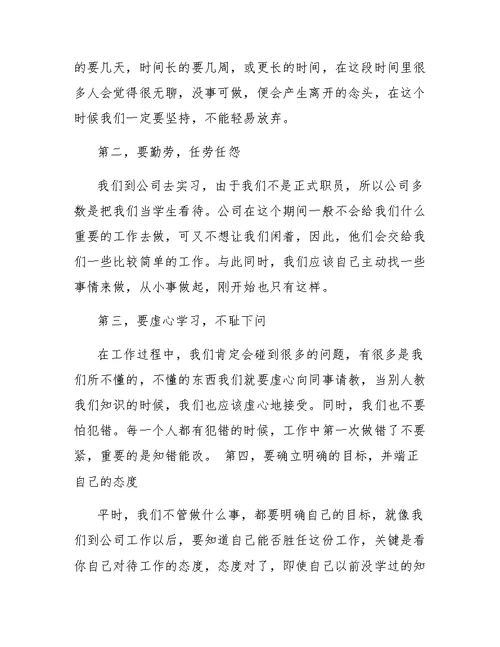 的要几天，时间长的要几周，或更长的时间，在这段时间里很多人会觉得很无聊，没事可做，便会产生离开的念头，在这个时候我们一定要坚持，不能轻易放弃。

第二，要勤劳，任劳任怨

我们到公司去实习，由于我们不是正式职员，所以公司多数是把我们当学生看待。公司在这个期间一般不会给我们什么重要的工作去做，可又不想让我们闲着，因此，他们会交给我们一些比较简单的工作。与此同时，我们应该自己主动找一些事情来做，从小事做起，刚开始也只有这样。

第三，要虚心学习，不耻下问

在工作过程中，我们肯定会碰到很多的问题，有很多是我们所不懂的，不懂的东西我们就要虚心向同事请教，当别人教我们知识的时候，我们也应该虚心地接受。同时，我们也不要怕犯错。每一个人都有犯错的时候，工作中第一次做错了不要紧，重要的是知错能改。 第四，要确立明确的目标，并端正自己的态度

平时，我们不管做什么事，都要明确自己的目标，就像我们到公司工作以后，要知道自己能否胜任这份工作，关键是看你自己对待工作的态度，态度对了，即使自己以前没学过的知